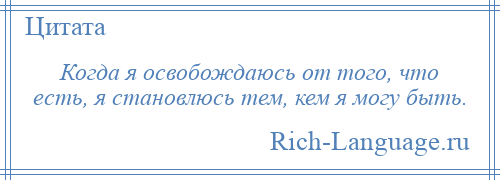 Цитата

Когда я освобождаюсь от того, что есть, я становлюсь тем, кем я могу быть.

Rich-Language.ru